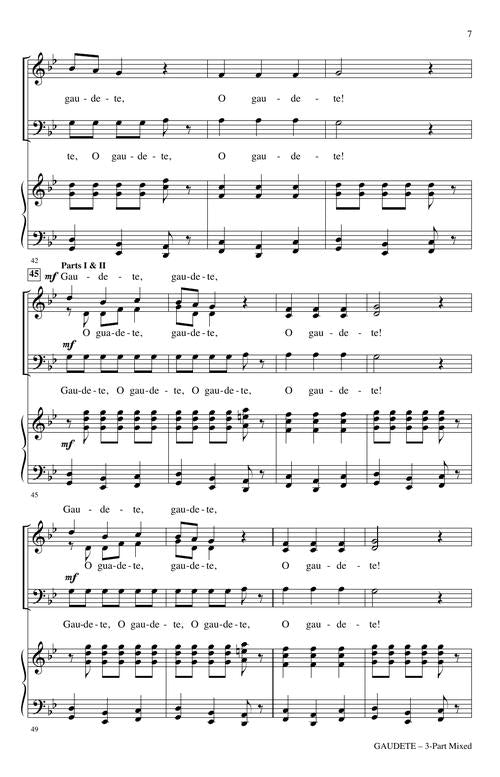 7

gau - de - te, O gau - de - te!

te, O gau - de - te, O gau - de - te!

42

Parts I & II

45

mf Gau - de - te, gau - de - te,

O gua - de - te, gau - de - te, O gau - de - te!

mf

Gau - de - te, O gau - de - te, O gau - de - te, O gau - de - te!

mf

45

Gau - de - te, gau - de - te,

O gua - de - te, gau - de - te, O gau - de - te!

mf

Gau - de - te, O gau - de - te, O gau - de - te, O gau - de - te!

49

GAUDETE – 3-Part Mixed